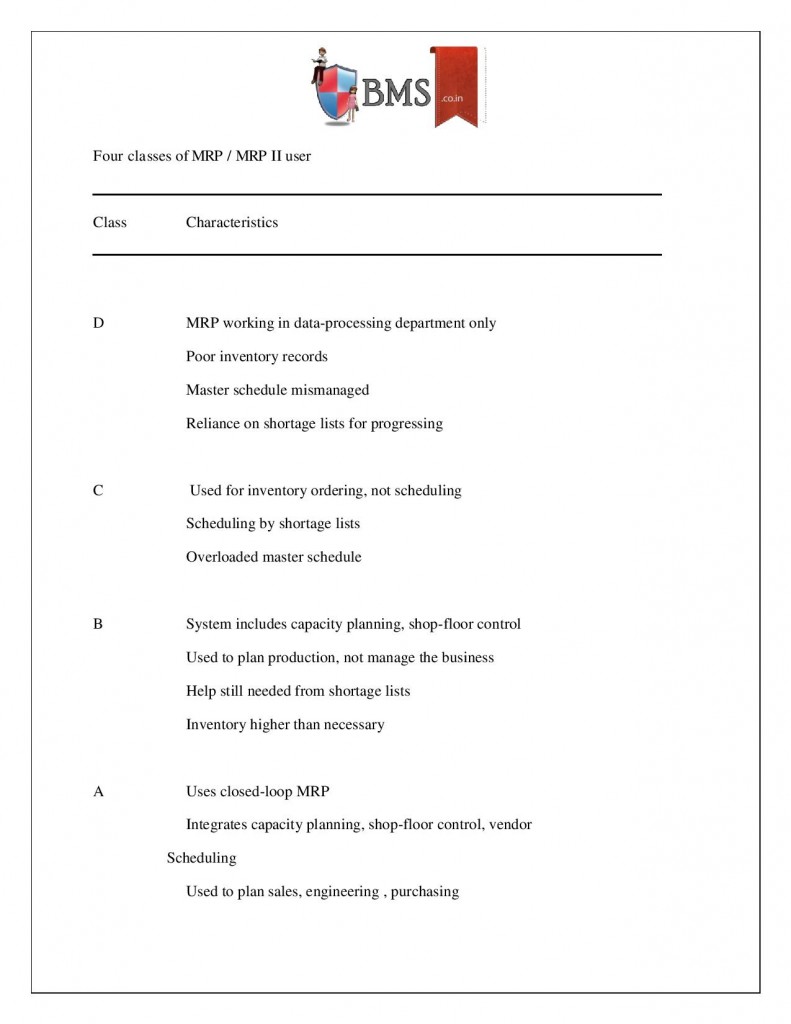 BMS .co.in

Four classes of MRP / MRP II user

| Class | Characteristics |
|---|---|
| D | MRP working in data-processing department only |
| | Poor inventory records |
| | Master schedule mismanaged |
| | Reliance on shortage lists for progressing |
| C | Used for inventory ordering, not scheduling |
| | Scheduling by shortage lists |
| | Overloaded master schedule |
| B | System includes capacity planning, shop-floor control |
| | Used to plan production, not manage the business |
| | Help still needed from shortage lists |
| | Inventory higher than necessary |
| A | Uses closed-loop MRP |
| | Integrates capacity planning, shop-floor control, vendor Scheduling |
| | Used to plan sales, engineering , purchasing |